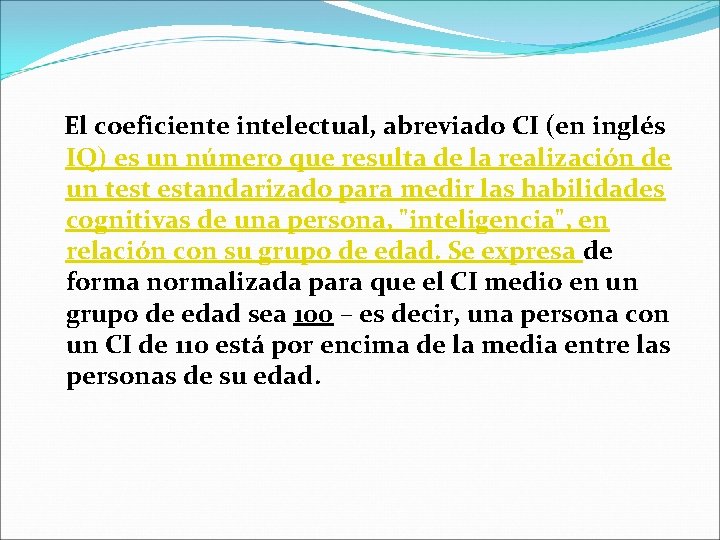 El coeficiente intelectual, abreviado CI (en inglés IQ) es un número que resulta de la realización de un test estandarizado para medir las habilidades cognitivas de una persona, "inteligencia", en relación con su grupo de edad. Se expresa de forma normalizada para que el CI medio en un grupo de edad sea 100 – es decir, una persona con un CI de 110 está por encima de la media entre las personas de su edad.